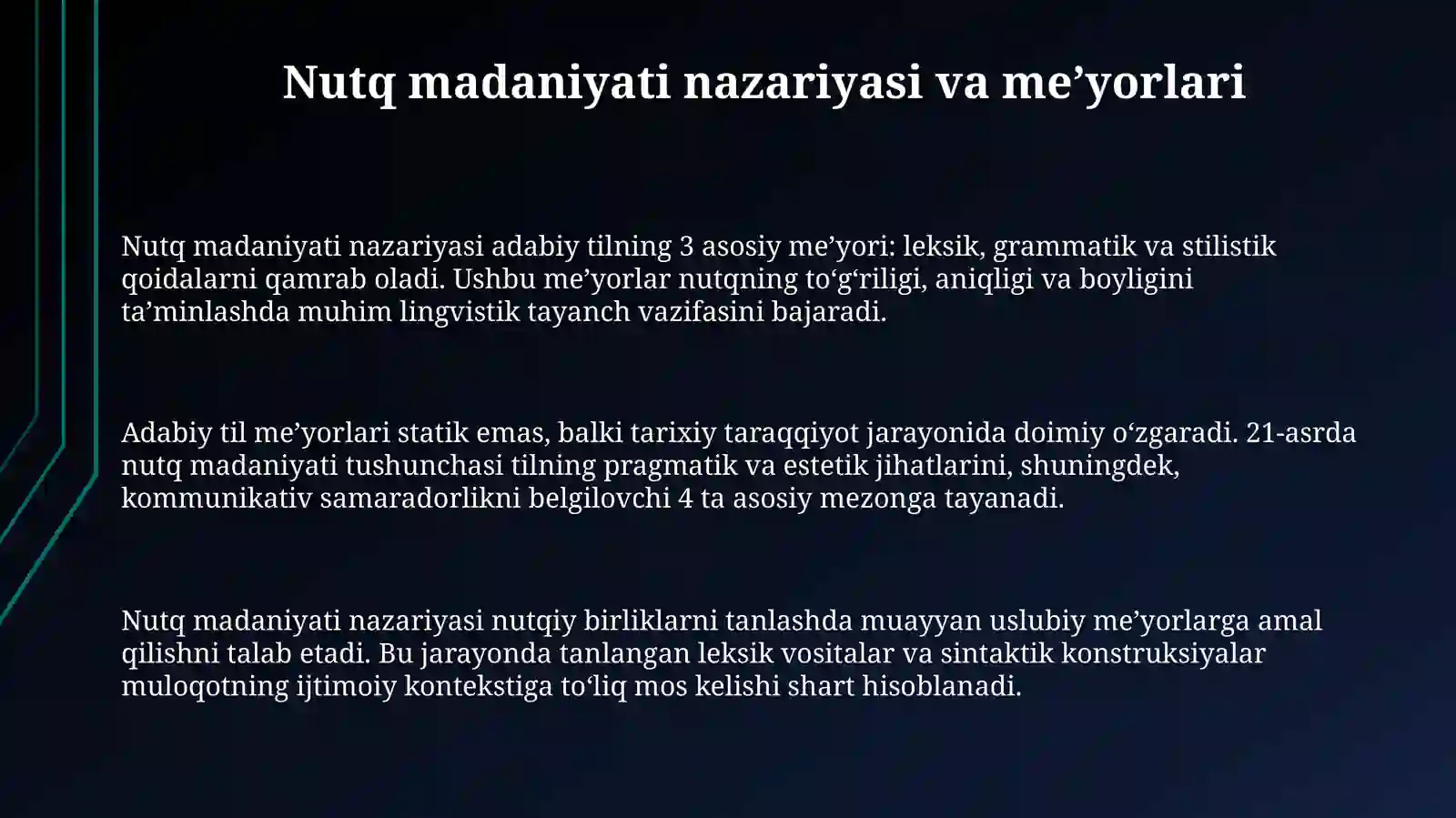 Nutq madaniyati nazariyasi va me'yorlari

Nutq madaniyati nazariyasi adabiy tilning 3 asosiy me'yori: leksik, grammatik va stilistik qoidalarni qamrab oladi. Ushbu me'yorlar nutqning to'g'riligi, aniqligi va boyligini ta'minlashda muhim lingvistik tayanch vazifasini bajaradi.

Adabiy til me'yorlari statik emas, balki tarixiy taraqqiyot jarayonida doimiy o'zgaradi. 21-asrda nutq madaniyati tushunchasi tilning pragmatik va estetik jihatlarini, shuningdek, kommunikativ samaradorlikni belgilovchi 4 ta asosiy mezonga tayanadi.

Nutq madaniyati nazariyasi nutqiy birliklarni tanlashda muayyan uslubiy me'yorlarga amal qilishni talab etadi. Bu jarayonda tanlangan leksik vositalar va sintaktik konstruksiyalar muloqotning ijtimoiy kontekstiga to'liq mos kelishi shart hisoblanadi.